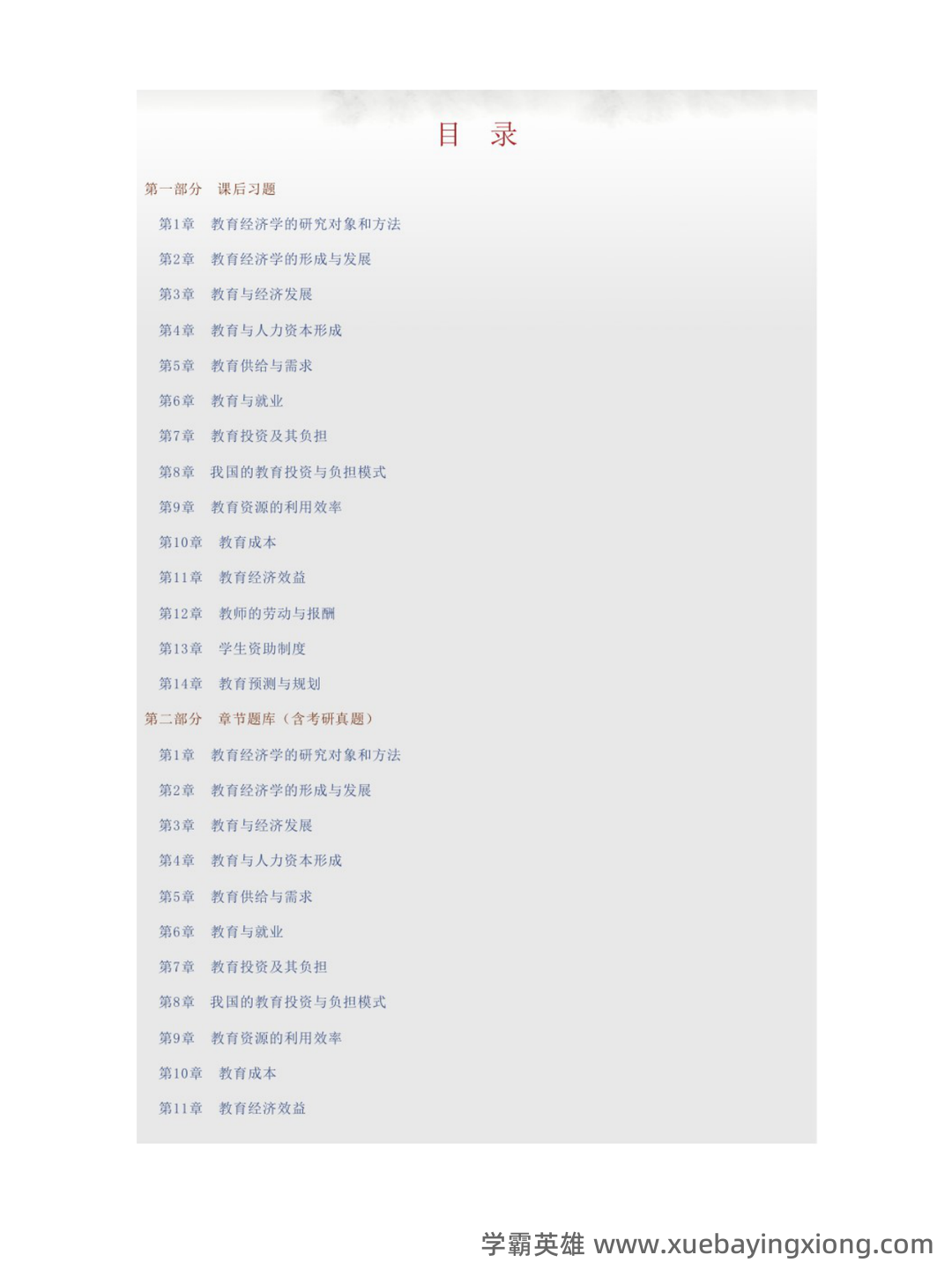 目 录

第一部分 课后习题

第1章 教育经济学的研究对象和方法

第2章 教育经济学的形成与发展

第3章 教育与经济发展

第4章 教育与人力资本形成

第5章 教育供给与需求

第6章 教育与就业

第7章 教育投资及其负担

第8章 我国的教育投资与负担模式

第9章 教育资源的利用效率

第10章 教育成本

第11章 教育经济效益

第12章 教师的劳动与报酬

第13章 学生资助制度

第14章 教育预测与规划

第二部分 章节题库（含考研真题）

第1章 教育经济学的研究对象和方法

第2章 教育经济学的形成与发展

第3章 教育与经济发展

第4章 教育与人力资本形成

第5章 教育供给与需求

第6章 教育与就业

第7章 教育投资及其负担

第8章 我国的教育投资与负担模式

第9章 教育资源的利用效率

第10章 教育成本

第11章 教育经济效益

学霸英雄 www.xuebayingxiong.com